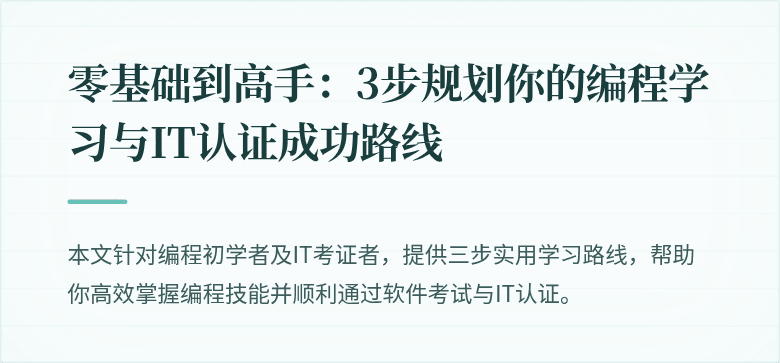 零基础到高手：3步规划你的编程学习与IT认证成功路线

本文针对编程初学者及IT考证者，提供三步实用学习路线，帮助你高效掌握编程技能并顺利通过软件考试与IT认证。